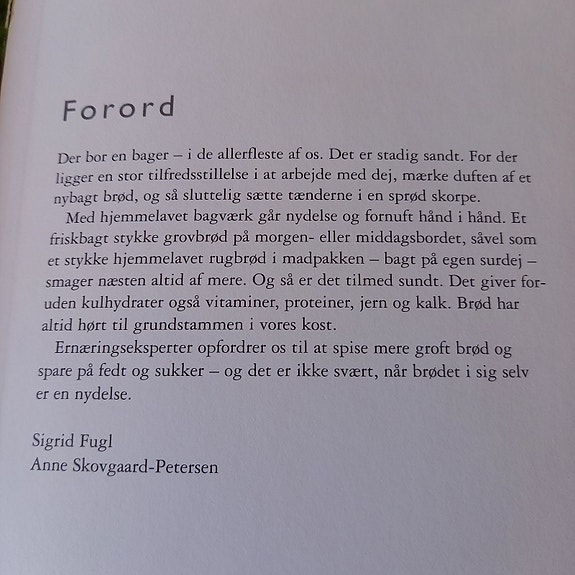 Forord

Der bor en bager – i de allerfleste af os. Det er stadig sandt. For der ligger en stor tilfredsstillelse i at arbejde med dej, mærke duften af et nybagt brød, og så sluttelig sætte tænderne i en sprød skorpe.

Med hjemmelavet bagværk går nydelse og fornuft hånd i hånd. Et friskbagt stykke grovbrød på morgen- eller middagsbordet, såvel som et stykke hjemmelavet rugbrød i madpakken – bagt på egen surdej – smager næsten altid af mere. Og så er det tilmed sundt. Det giver foruden kulhydrater også vitaminer, proteiner, jern og kalk. Brød har altid hørt til grundstammen i vores kost.

Ernæringseksperter opfordrer os til at spise mere groft brød og spare på fedt og sukker – og det er ikke svært, når brødet i sig selv er en nydelse.

Sigrid Fugl
Anne Skovgaard-Petersen